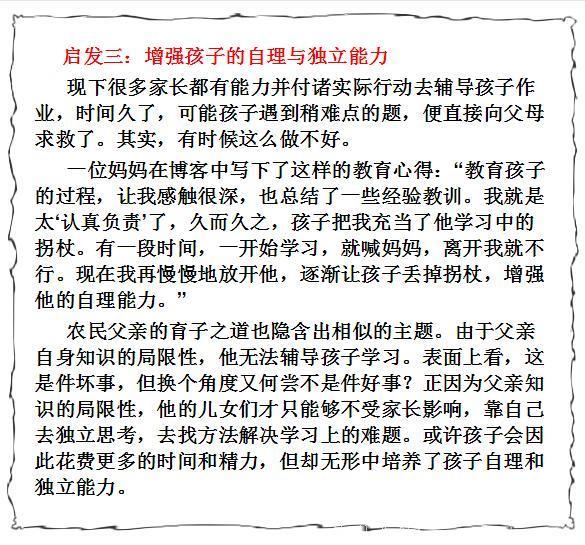 启发三：增强孩子的自理与独立能力

现下很多家长都有能力并付诸实际行动去辅导孩子作业，时间久了，可能孩子遇到稍难点的题，便直接向父母求救了。其实，有时候这么做不好。

一位妈妈在博客中写下了这样的教育心得：“教育孩子的过程，让我感触很深，也总结了一些经验教训。我就是太‘认真负责’了，久而久之，孩子把我充当了他学习中的拐杖。有一段时间，一开始学习，就喊妈妈，离开我就不行。现在我再慢慢地放开他，逐渐让孩子丢掉拐杖，增强他的自理能力。”

农民父亲的育子之道也隐含出相似的主题。由于父亲自身知识的局限性，他无法辅导孩子学习。表面上看，这是件坏事，但换个角度又何尝不是件好事？正因为父亲知识的局限性，他的儿女们才只能够不受家长影响，靠自己去独立思考，去找方法解决学习上的难题。或许孩子会因此花费更多的时间和精力，但却无形中培养了孩子自理和独立能力。